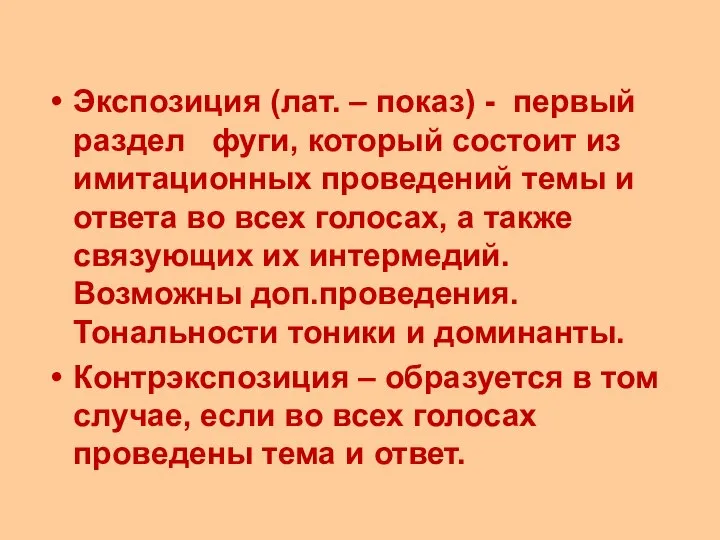 • Экспозиция (лат. – показ) - первый раздел фуги, который состоит из имитационных проведений темы и ответа во всех голосах, а также связующих их интермедий. Возможны доп.проведения. Тональности тоники и доминанты.

• Контрэкспозиция – образуется в том случае, если во всех голосах проведены тема и ответ.